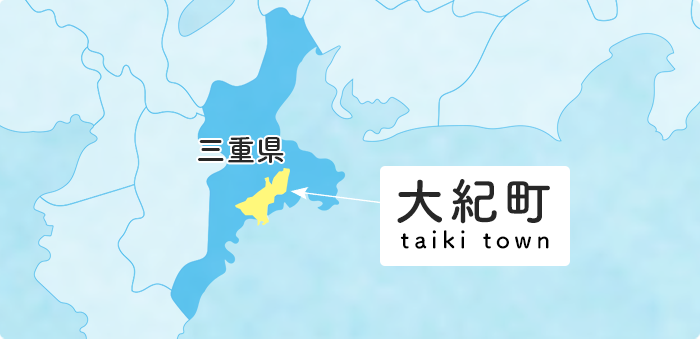 三重県

大紀町
taiki town